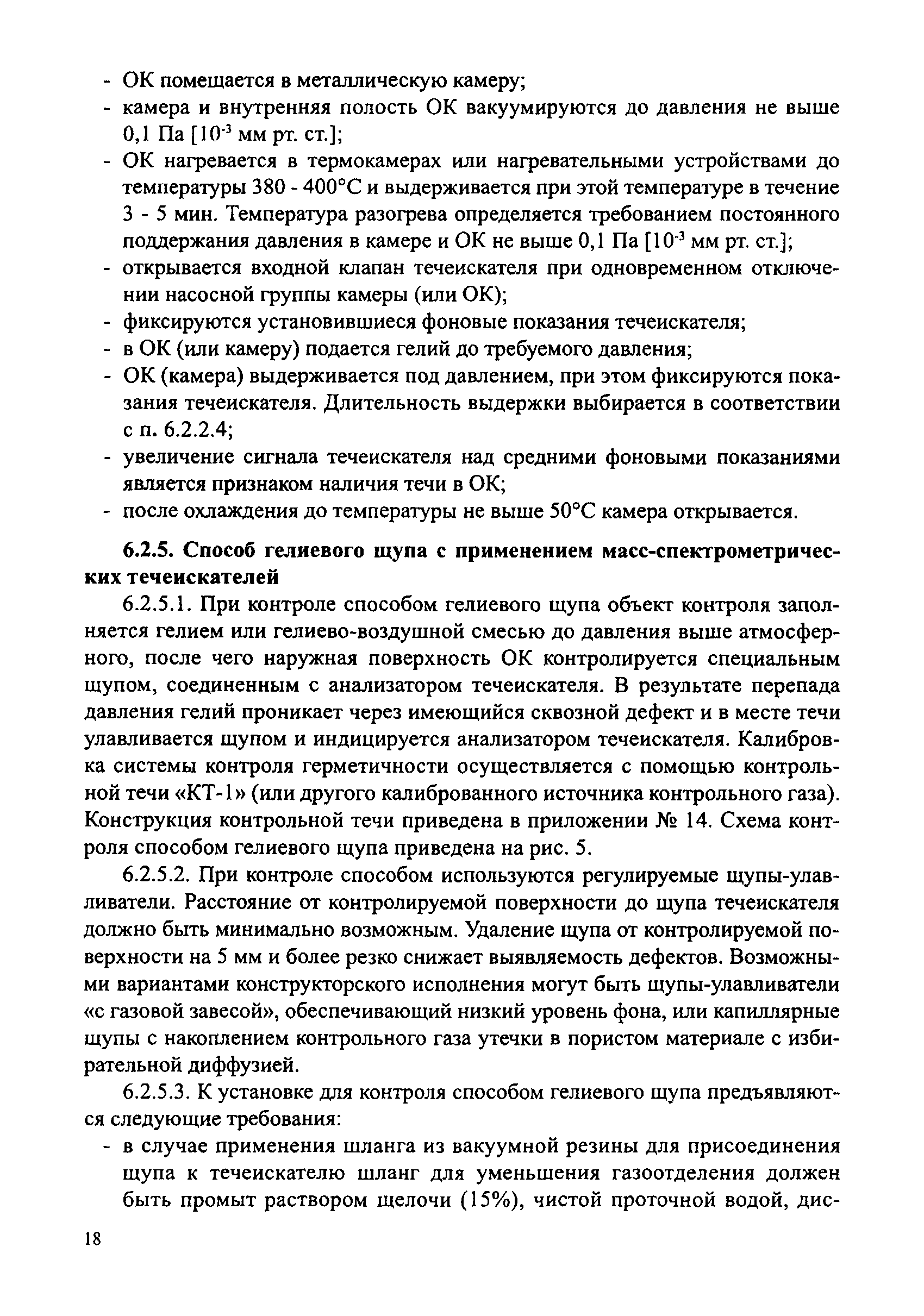 - ОК помещается в металлическую камеру;
- камера и внутренняя полость ОК вакуумируются до давления не выше 0,1 Па [$10^{-3}$ мм рт. ст.];
- ОК нагревается в термокамерах или нагревательными устройствами до температуры 380 - 400°С и выдерживается при этой температуре в течение 3 - 5 мин. Температура разогрева определяется требованием постоянного поддержания давления в камере и ОК не выше 0,1 Па [$10^{-3}$ мм рт. ст.];
- открывается входной клапан течеискателя при одновременном отключении насосной группы камеры (или ОК);
- фиксируются установившиеся фоновые показания течеискателя;
- в ОК (или камеру) подается гелий до требуемого давления;
- ОК (камера) выдерживается под давлением, при этом фиксируются показания течеискателя. Длительность выдержки выбирается в соответствии с п. 6.2.2.4;
- увеличение сигнала течеискателя над средними фоновыми показаниями является признаком наличия течи в ОК;
- после охлаждения до температуры не выше 50°С камера открывается.

6.2.5. Способ гелиевого щупа с применением масс-спектрометрических течеискателей

6.2.5.1. При контроле способом гелиевого щупа объект контроля заполняется гелием или гелиево-воздушной смесью до давления выше атмосферного, после чего наружная поверхность ОК контролируется специальным щупом, соединенным с анализатором течеискателя. В результате перепада давления гелий проникает через имеющийся сквозной дефект и в месте течи улавливается щупом и индицируется анализатором течеискателя. Калибровка системы контроля герметичности осуществляется с помощью контрольной течи «КТ-1» (или другого калиброванного источника контрольного газа). Конструкция контрольной течи приведена в приложении № 14. Схема контроля способом гелиевого щупа приведена на рис. 5.

6.2.5.2. При контроле способом используются регулируемые щупы-улавливатели. Расстояние от контролируемой поверхности до щупа течеискателя должно быть минимально возможным. Удаление щупа от контролируемой поверхности на 5 мм и более резко снижает выявляемость дефектов. Возможными вариантами конструкторского исполнения могут быть щупы-улавливатели «с газовой завесой», обеспечивающий низкий уровень фона, или капиллярные щупы с накоплением контрольного газа утечки в пористом материале с избирательной диффузией.

6.2.5.3. К установке для контроля способом гелиевого щупа предъявляются следующие требования:
- в случае применения шланга из вакуумной резины для присоединения щупа к течеискателю шланг для уменьшения газоотделения должен быть промыт раствором щелочи (15%), чистой проточной водой, дис-

18